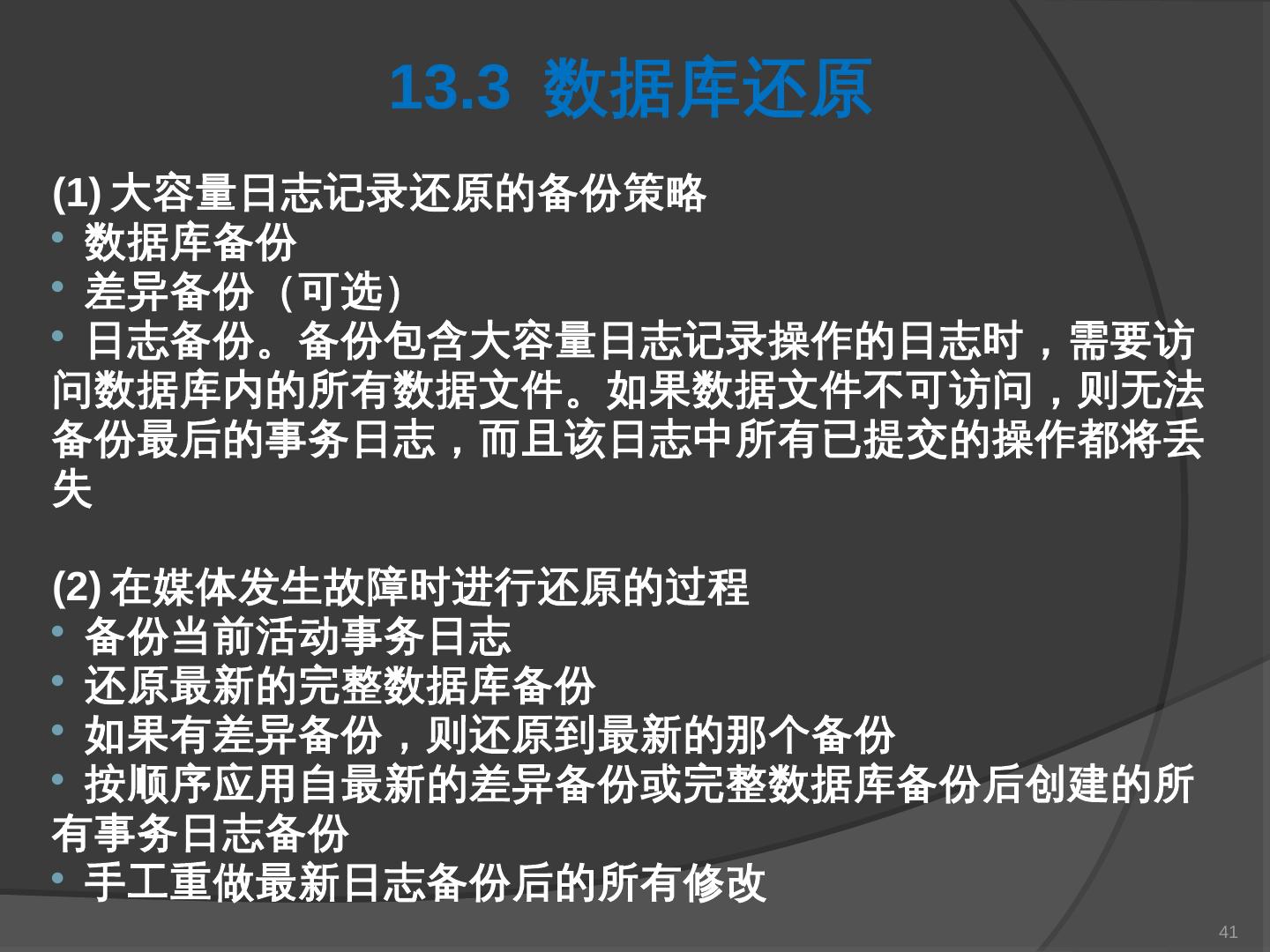 13.3 数据库还原

(1)大容量日志记录还原的备份策略
• 数据库备份
• 差异备份（可选）
• 日志备份。备份包含大容量日志记录操作的日志时，需要访问数据库内的所有数据文件。如果数据文件不可访问，则无法备份最后的事务日志，而且该日志中所有已提交的操作都将丢失

(2)在媒体发生故障时进行还原的过程
• 备份当前活动事务日志
• 还原最新的完整数据库备份
• 如果有差异备份，则还原到最新的那个备份
• 按顺序应用自最新的差异备份或完整数据库备份后创建的所有事务日志备份
• 手工重做最新日志备份后的所有修改

41